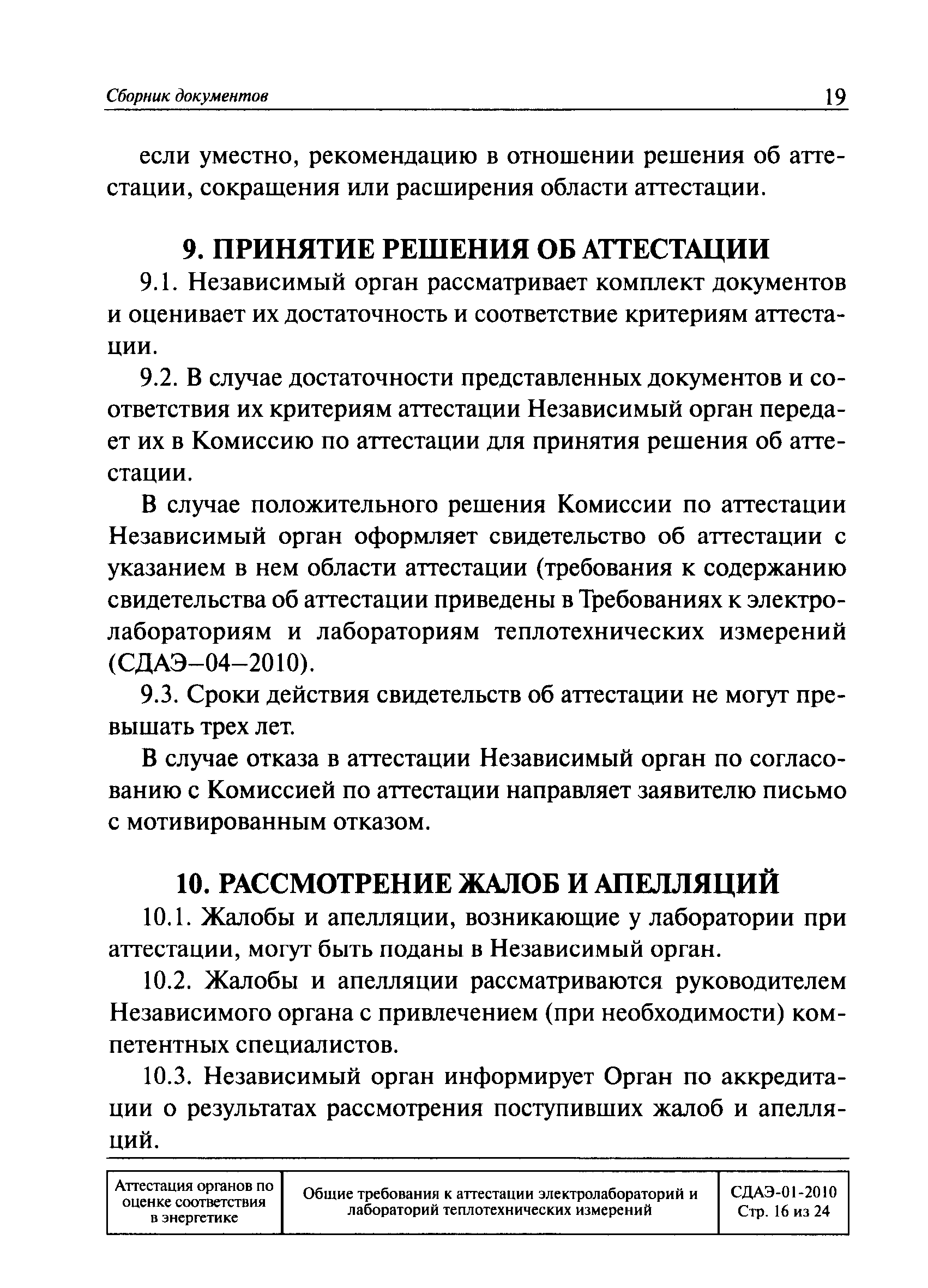 Сборник документов 19

если уместно, рекомендацию в отношении решения об аттестации, сокращения или расширения области аттестации.

9. ПРИНЯТИЕ РЕШЕНИЯ ОБ АТТЕСТАЦИИ

9.1. Независимый орган рассматривает комплект документов и оценивает их достаточность и соответствие критериям аттестации.

9.2. В случае достаточности представленных документов и соответствия их критериям аттестации Независимый орган передает их в Комиссию по аттестации для принятия решения об аттестации.

В случае положительного решения Комиссии по аттестации Независимый орган оформляет свидетельство об аттестации с указанием в нем области аттестации (требования к содержанию свидетельства об аттестации приведены в Требованиях к электролабораториям и лабораториям теплотехнических измерений (СДАЭ–04–2010).

9.3. Сроки действия свидетельств об аттестации не могут превышать трех лет.

В случае отказа в аттестации Независимый орган по согласованию с Комиссией по аттестации направляет заявителю письмо с мотивированным отказом.

10. РАССМОТРЕНИЕ ЖАЛОБ И АПЕЛЛЯЦИЙ

10.1. Жалобы и апелляции, возникающие у лаборатории при аттестации, могут быть поданы в Независимый орган.

10.2. Жалобы и апелляции рассматриваются руководителем Независимого органа с привлечением (при необходимости) компетентных специалистов.

10.3. Независимый орган информирует Орган по аккредитации о результатах рассмотрения поступивших жалоб и апелляций.

| Аттестация органов по оценке соответствия в энергетике | Общие требования к аттестации электролабораторий и лабораторий теплотехнических измерений | СДАЭ-01-2010 Стр. 16 из 24 |
|---|---|---|